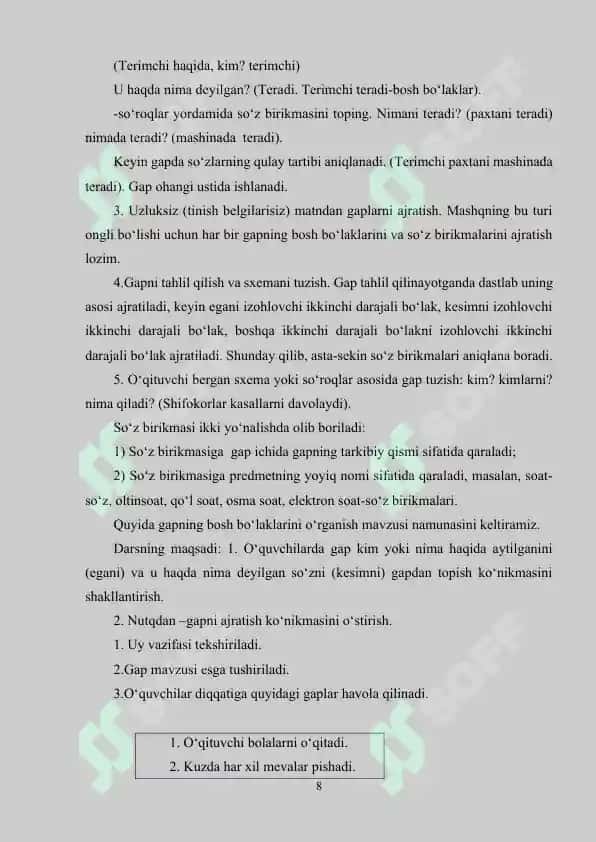 (Terimchi haqida, kim? terimchi)

U haqda nima deyilgan? (Teradi. Terimchi teradi-bosh bo‘laklar).

-so‘roqlar yordamida so‘z birikmasini toping. Nimani teradi? (paxtani teradi) nimada teradi? (mashinada teradi).

Keyin gapda so‘zlarning qulay tartibi aniqlanadi. (Terimchi paxtani mashinada teradi). Gap ohangi ustida ishlanadi.

3. Uzluksiz (tinish belgilarisiz) matndan gaplarni ajratish. Mashqning bu turi ongli bo‘lishi uchun har bir gapning bosh bo‘laklarini va so‘z birikmalarini ajratish lozim.

4.Gapni tahlil qilish va sxemani tuzish. Gap tahlil qilinayotganda dastlab uning asosi ajratiladi, keyin egani izohlovchi ikkinchi darajali bo‘lak, kesimni izohlovchi ikkinchi darajali bo‘lak, boshqa ikkinchi darajali bo‘lakni izohlovchi ikkinchi darajali bo‘lak ajratiladi. Shunday qilib, asta-sekin so‘z birikmalari aniqlana boradi.

5. O‘qituvchi bergan sxema yoki so‘roqlar asosida gap tuzish: kim? kimlarni? nima qiladi? (Shifokorlar kasallarni davolaydi).

So‘z birikmasi ikki yo‘nalishda olib boriladi:

1) So‘z birikmasiga gap ichida gapning tarkibiy qismi sifatida qaraladi;

2) So‘z birikmasiga predmetning yoyiq nomi sifatida qaraladi, masalan, soat-so‘z, oltinsoat, qo‘l soat, osma soat, elektron soat-so‘z birikmalari.

Quyida gapning bosh bo‘laklarini o‘rganish mavzusi namunasini keltiramiz.

Darsning maqsadi: 1. O‘quvchilarda gap kim yoki nima haqida aytilganini (egani) va u haqda nima deyilgan so‘zni (kesimni) gapdan topish ko‘nikmasini shakllantirish.

2. Nutqdan –gapni ajratish ko‘nikmasini o‘stirish.

1. Uy vazifasi tekshiriladi.

2.Gap mavzusi esga tushiriladi.

3.O‘quvchilar diqqatiga quyidagi gaplar havola qilinadi.

1. O‘qituvchi bolalarni o‘qitadi.
2. Kuzda har xil mevalar pishadi.

8